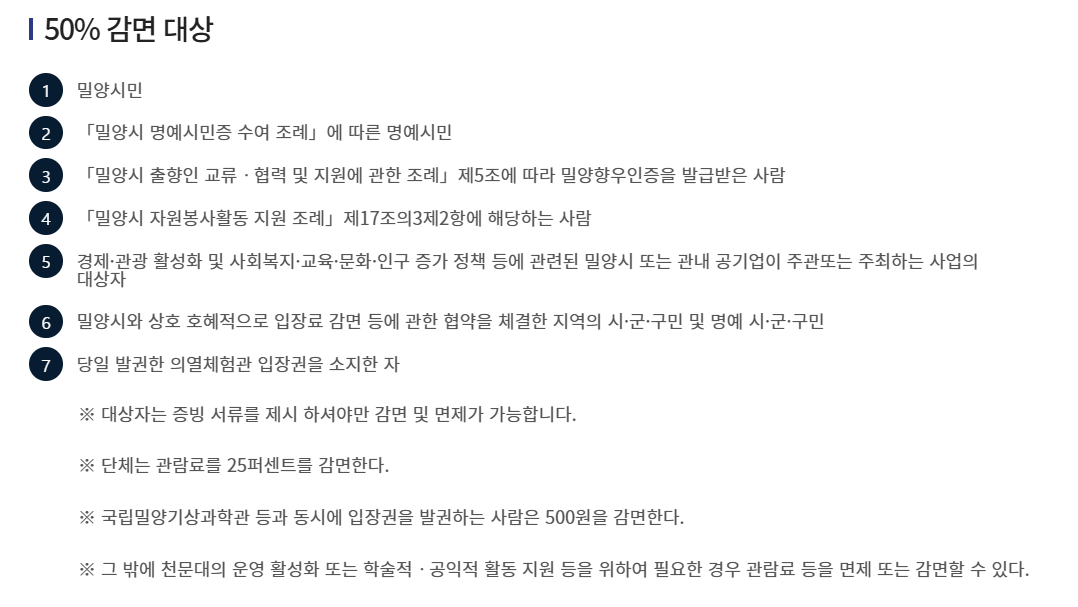 50% 감면 대상

1 밀양시민

2 「밀양시 명예시민증 수여 조례」에 따른 명예시민

3 「밀양시 출향인 교류 · 협력 및 지원에 관한 조례」제5조에 따라 밀양향우인증을 발급받은 사람

4 「밀양시 자원봉사활동 지원 조례」제17조의3제2항에 해당하는 사람

5 경제·관광 활성화 및 사회복지·교육·문화·인구 증가 정책 등에 관련된 밀양시 또는 관내 공기업이 주관또는 주최하는 사업의 대상자

6 밀양시와 상호 호혜적으로 입장료 감면 등에 관한 협약을 체결한 지역의 시·군·구민 및 명예 시·군·구민

7 당일 발권한 의열체험관 입장권을 소지한 자

※ 대상자는 증빙 서류를 제시 하셔야만 감면 및 면제가 가능합니다.

※ 단체는 관람료를 25퍼센트를 감면한다.

※ 국립밀양기상과학관 등과 동시에 입장권을 발권하는 사람은 500원을 감면한다.

※ 그 밖에 천문대의 운영 활성화 또는 학술적 · 공익적 활동 지원 등을 위하여 필요한 경우 관람료 등을 면제 또는 감면할 수 있다.